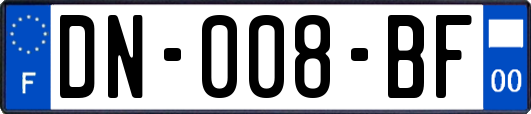 F
DN-008-BF
00